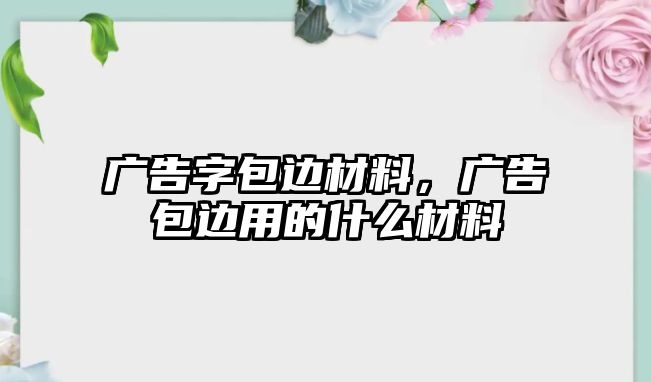 广告字包边材料，广告包边用的什么材料